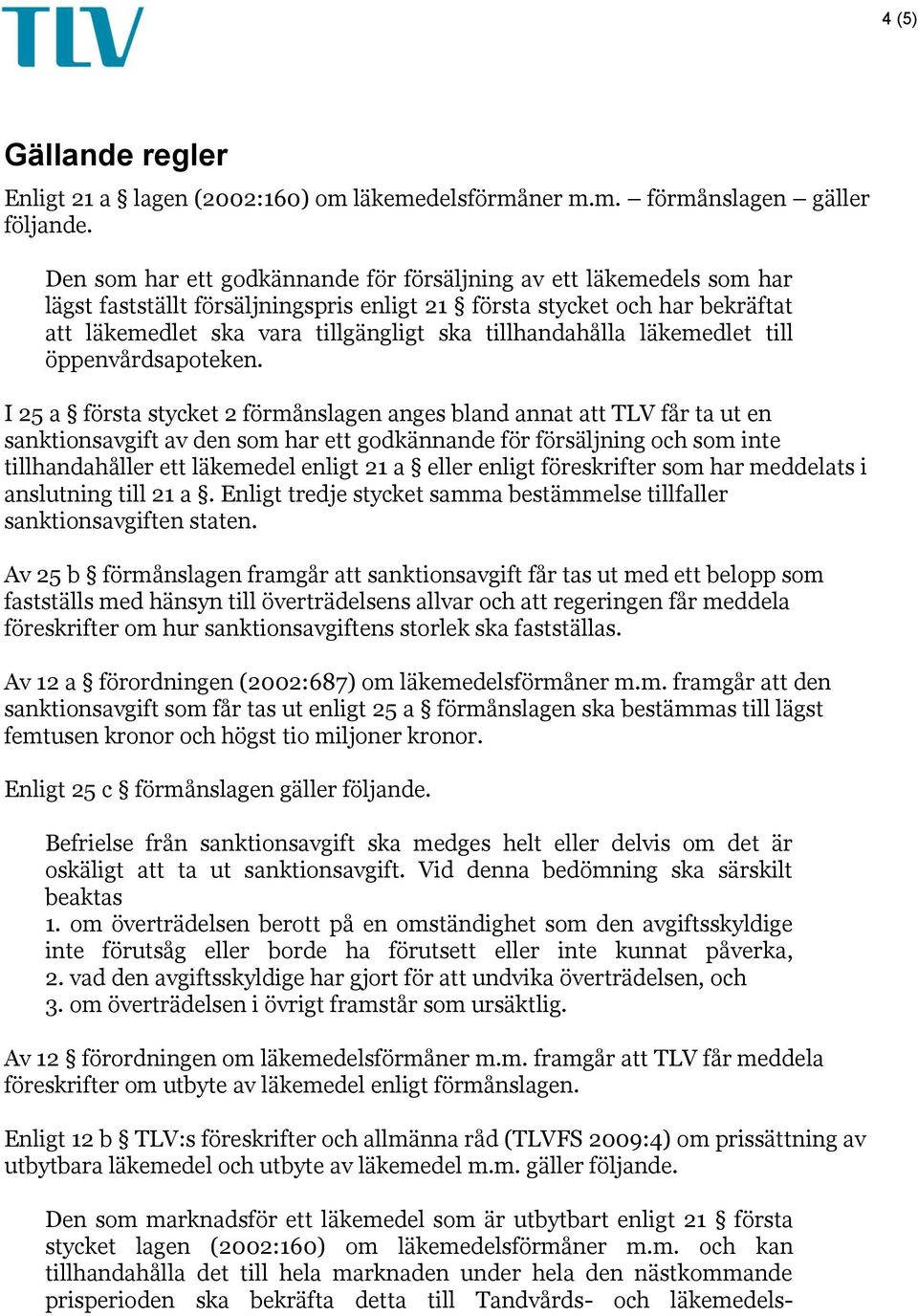 TLV

4 (5)

Gällande regler

Enligt 21 a § lagen (2002:160) om läkemedelsförmåner m.m. – förmånslagen – gäller följande.

Den som har ett godkännande för försäljning av ett läkemedels som har lägst fastställt försäljningspris enligt 21 § första stycket och har bekräftat att läkemedlet ska vara tillgängligt ska tillhandahålla läkemedlet till öppenvårdsapoteken.

I 25 a § första stycket 2 förmånslagen anges bland annat att TLV får ta ut en sanktionsavgift av den som har ett godkännande för försäljning och som inte tillhandahåller ett läkemedel enligt 21 a § eller enligt föreskrifter som har meddelats i anslutning till 21 a §. Enligt tredje stycket samma bestämmelse tillfaller sanktionsavgiften staten.

Av 25 b § förmånslagen framgår att sanktionsavgift får tas ut med ett belopp som fastställs med hänsyn till överträdelsens allvar och att regeringen får meddela föreskrifter om hur sanktionsavgiftens storlek ska fastställas.

Av 12 a § förordningen (2002:687) om läkemedelsförmåner m.m. framgår att den sanktionsavgift som får tas ut enligt 25 a § förmånslagen ska bestämmas till lägst femtusen kronor och högst tio miljoner kronor.

Enligt 25 c § förmånslagen gäller följande.

Befrielse från sanktionsavgift ska medges helt eller delvis om det är oskäligt att ta ut sanktionsavgift. Vid denna bedömning ska särskilt beaktas
1. om överträdelsen berott på en omständighet som den avgiftsskyldige inte förutsåg eller borde ha förutsett eller inte kunnat påverka,
2. vad den avgiftsskyldige har gjort för att undvika överträdelsen, och
3. om överträdelsen i övrigt framstår som ursäktlig.

Av 12 § förordningen om läkemedelsförmåner m.m. framgår att TLV får meddela föreskrifter om utbyte av läkemedel enligt förmånslagen.

Enligt 12 b § TLV:s föreskrifter och allmänna råd (TLVFS 2009:4) om prissättning av utbytbara läkemedel och utbyte av läkemedel m.m. gäller följande.

Den som marknadsför ett läkemedel som är utbytbart enligt 21 § första stycket lagen (2002:160) om läkemedelsförmåner m.m. och kan tillhandahålla det till hela marknaden under hela den nästkommande prisperioden ska bekräfta detta till Tandvårds- och läkemedels-